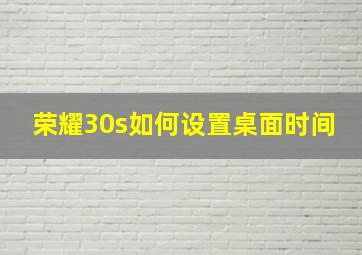 荣耀30s如何设置桌面时间